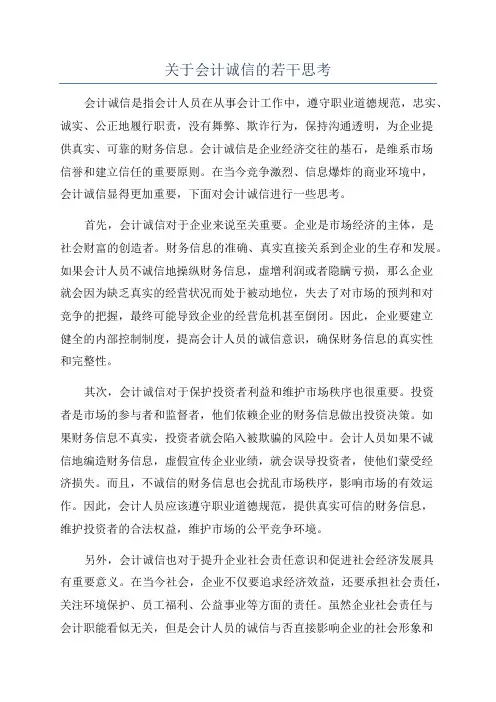 关于会计诚信的若干思考

会计诚信是指会计人员在从事会计工作中，遵守职业道德规范，忠实、诚实、公正地履行职责，没有舞弊、欺诈行为，保持沟通透明，为企业提供真实、可靠的财务信息。会计诚信是企业经济交往的基石，是维系市场信誉和建立信任的重要原则。在当今竞争激烈、信息爆炸的商业环境中，会计诚信显得更加重要，下面对会计诚信进行一些思考。

首先，会计诚信对于企业来说至关重要。企业是市场经济的主体，是社会财富的创造者。财务信息的准确、真实直接关系到企业的生存和发展。如果会计人员不诚信地操纵财务信息，虚增利润或者隐瞒亏损，那么企业就会因为缺乏真实的经营状况而处于被动地位，失去了对市场的预判和对竞争的把握，最终可能导致企业的经营危机甚至倒闭。因此，企业要建立健全的内部控制制度，提高会计人员的诚信意识，确保财务信息的真实性和完整性。

其次，会计诚信对于保护投资者利益和维护市场秩序也很重要。投资者是市场的参与者和监督者，他们依赖企业的财务信息做出投资决策。如果财务信息不真实，投资者就会陷入被欺骗的风险中。会计人员如果不诚信地编造财务信息，虚假宣传企业业绩，就会误导投资者，使他们蒙受经济损失。而且，不诚信的财务信息也会扰乱市场秩序，影响市场的有效运作。因此，会计人员应该遵守职业道德规范，提供真实可信的财务信息，维护投资者的合法权益，维护市场的公平竞争环境。

另外，会计诚信也对于提升企业社会责任意识和促进社会经济发展具有重要意义。在当今社会，企业不仅要追求经济效益，还要承担社会责任，关注环境保护、员工福利、公益事业等方面的责任。虽然企业社会责任与会计职能看似无关，但是会计人员的诚信与否直接影响企业的社会形象和